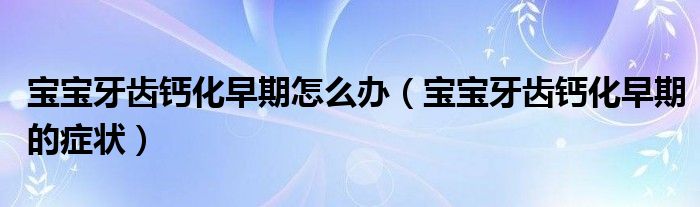 宝宝牙齿钙化早期怎么办（宝宝牙齿钙化早期的症状）